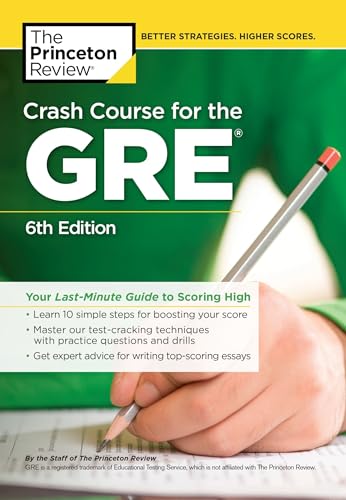 The Princeton Review®

BETTER STRATEGIES. HIGHER SCORES.

Crash Course for the GRE®

6th Edition

Your Last-Minute Guide to Scoring High

• Learn 10 simple steps for boosting your score

• Master our test-cracking techniques with practice questions and drills

• Get expert advice for writing top-scoring essays

By the Staff of The Princeton Review

GRE is a registered trademark of Educational Testing Service, which is not affiliated with The Princeton Review.